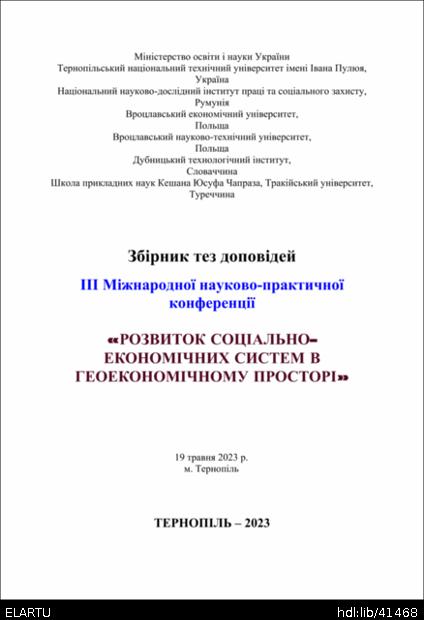 Міністерство освіти і науки України
Тернопільський національний технічний університет імені Івана Пулюя, Україна
Національний науково-дослідний інститут праці та соціального захисту, Румунія
Вроцлавський економічний університет, Польща
Вроцлавський науково-технічний університет, Польща
Дубницький технологічний інститут, Словаччина
Школа прикладних наук Кешана Юсуфа Чапраза, Тракійський університет, Туреччина

Збірник тез доповідей
ІІІ Міжнародної науково-практичної конференції

«РОЗВИТОК СОЦІАЛЬНО-ЕКОНОМІЧНИХ СИСТЕМ В ГЕОЕКОНОМІЧНОМУ ПРОСТОРІ»

19 травня 2023 р.
м. Тернопіль

ТЕРНОПІЛЬ – 2023

ELARTU
hdl:lib/41468